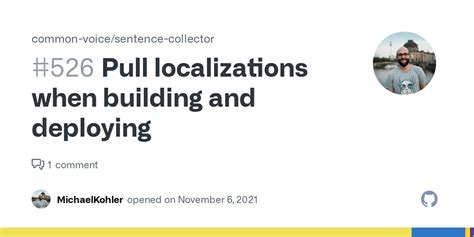 common-voice/sentence-collector

#526 Pull localizations when building and deploying

1 comment

MichaelKohler opened on November 6, 2021